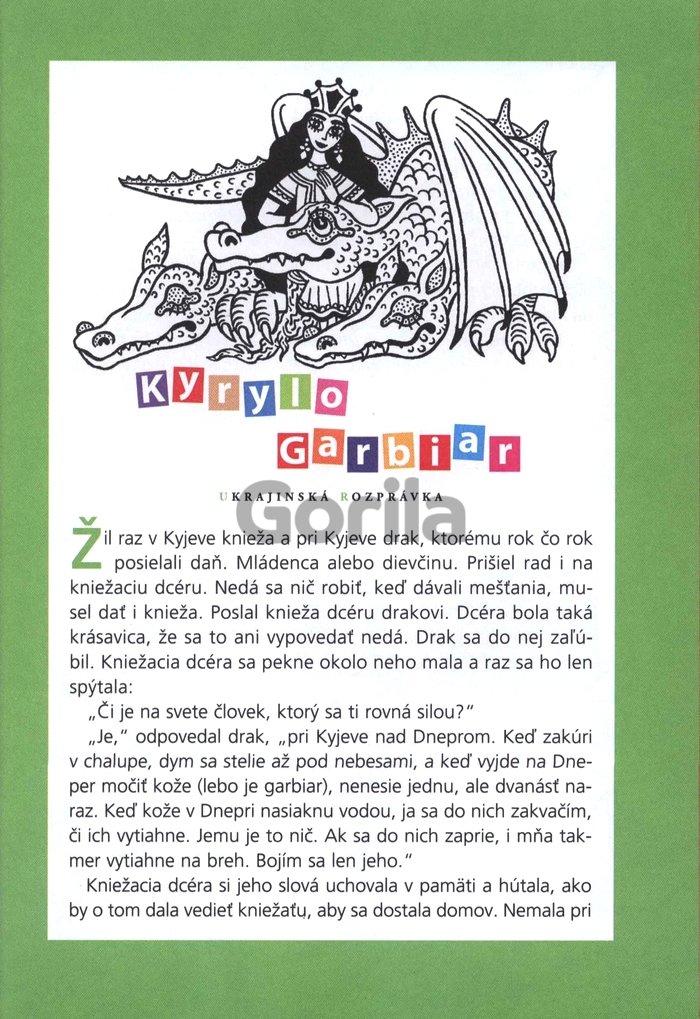 Kyrylo Garbiar

UKRAJINSKÁ ROZPRÁVKA

Gorila

Žil raz v Kyjeve knieža a pri Kyjeve drak, ktorému rok čo rok posielali daň. Mládenca alebo dievčinu. Prišiel rad i na kniežaciu dcéru. Nedá sa nič robiť, keď dávali mešťania, musel dať i knieža. Poslal knieža dcéru drakovi. Dcéra bola taká krásavica, že sa to ani vypovedať nedá. Drak sa do nej zaľúbil. Kniežacia dcéra sa pekne okolo neho mala a raz sa ho len spýtala:

„Či je na svete človek, ktorý sa ti rovná silou?"

„Je," odpovedal drak, „pri Kyjeve nad Dneprom. Keď zakúri v chalupe, dym sa stelie až pod nebesami, a keď vyjde na Dneper močiť kože (lebo je garbiar), nenesie jednu, ale dvanásť naraz. Keď kože v Dnepri nasiaknu vodou, ja sa do nich zakvačím, či ich vytiahne. Jemu je to nič. Ak sa do nich zaprie, i mňa takmer vytiahne na breh. Bojím sa len jeho."

Kniežacia dcéra si jeho slová uchovala v pamäti a hútala, ako by o tom dala vedieť kniežaťu, aby sa dostala domov. Nemala pri